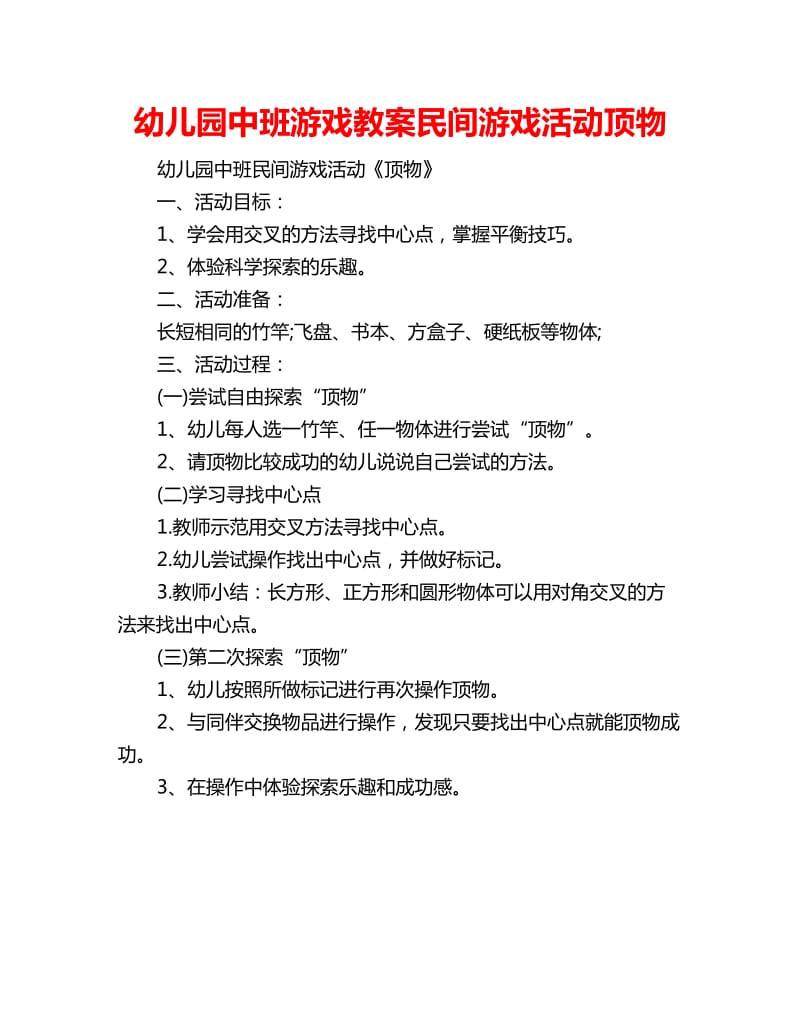 幼儿园中班游戏教案民间游戏活动顶物

幼儿园中班民间游戏活动《顶物》

一、活动目标：

1、学会用交叉的方法寻找中心点，掌握平衡技巧。

2、体验科学探索的乐趣。

二、活动准备：

长短相同的竹竿;飞盘、书本、方盒子、硬纸板等物体;

三、活动过程：

(一)尝试自由探索“顶物”

1、幼儿每人选一竹竿、任一物体进行尝试“顶物”。

2、请顶物比较成功的幼儿说说自己尝试的方法。

(二)学习寻找中心点

1.教师示范用交叉方法寻找中心点。

2.幼儿尝试操作找出中心点，并做好标记。

3.教师小结：长方形、正方形和圆形物体可以用对角交叉的方法来找出中心点。

(三)第二次探索“顶物”

1、幼儿按照所做标记进行再次操作顶物。

2、与同伴交换物品进行操作，发现只要找出中心点就能顶物成功。

3、在操作中体验探索乐趣和成功感。